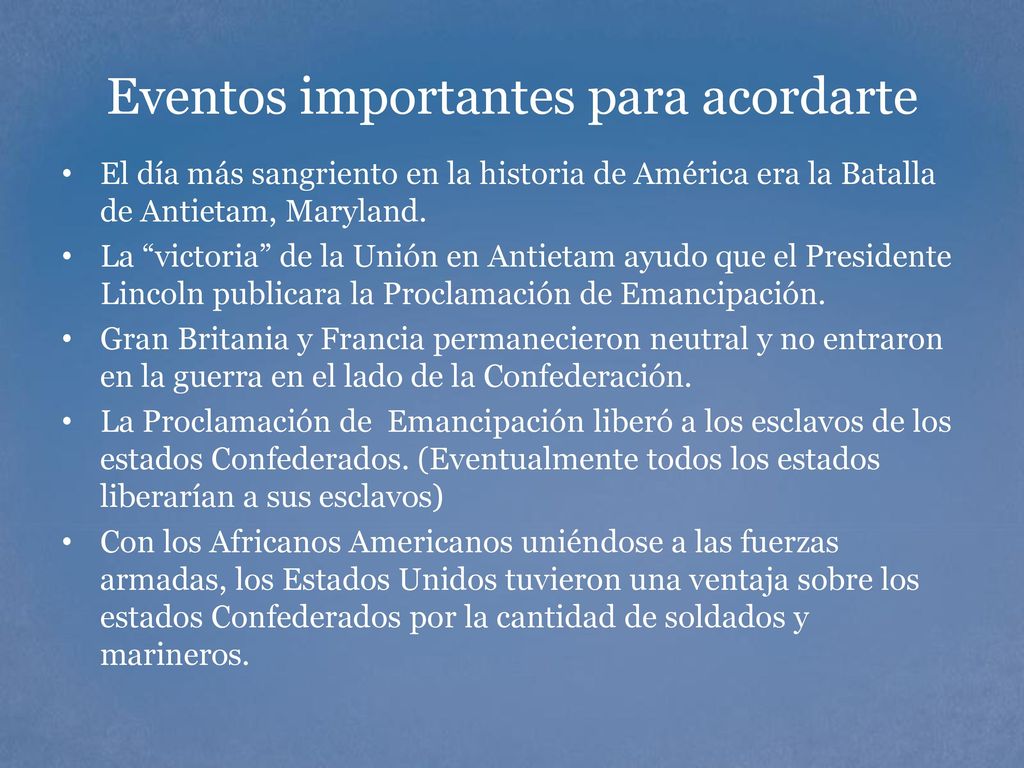 Eventos importantes para acordarte

• El día más sangriento en la historia de América era la Batalla de Antietam, Maryland.
• La “victoria” de la Unión en Antietam ayudo que el Presidente Lincoln publicara la Proclamación de Emancipación.
• Gran Britania y Francia permanecieron neutral y no entraron en la guerra en el lado de la Confederación.
• La Proclamación de Emancipación liberó a los esclavos de los estados Confederados. (Eventualmente todos los estados liberarían a sus esclavos)
• Con los Africanos Americanos uniéndose a las fuerzas armadas, los Estados Unidos tuvieron una ventaja sobre los estados Confederados por la cantidad de soldados y marineros.